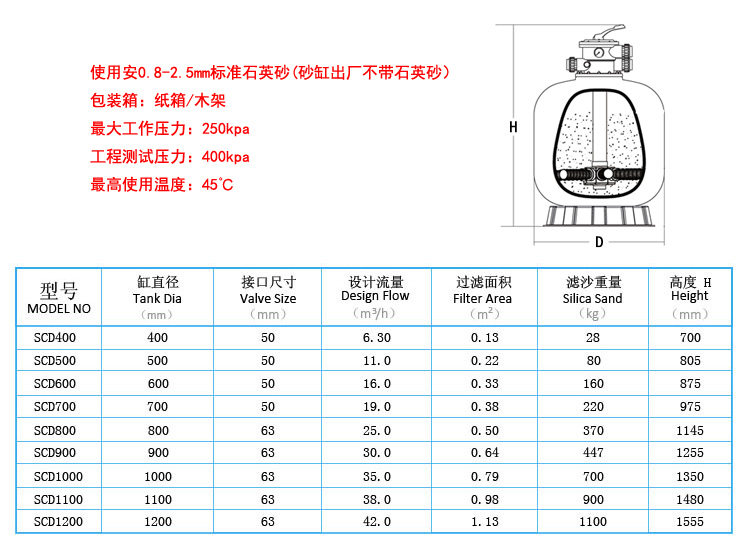 使用安0.8-2.5mm标准石英砂(砂缸出厂不带石英砂)
包装箱：纸箱/木架
最大工作压力：250kpa
工程测试压力：400kpa
最高使用温度：45°C

H

D

| 型号 MODEL NO | 缸直径 Tank Dia （mm） | 接口尺寸 Valve Size （mm） | 设计流量 Design Flow （$m^3/h$） | 过滤面积 Filter Area （$m^2$） | 滤沙重量 Silica Sand （kg） | 高度 H Height （mm） |
|---|---|---|---|---|---|---|
| SCD400 | 400 | 50 | 6.30 | 0.13 | 28 | 700 |
| SCD500 | 500 | 50 | 11.0 | 0.22 | 80 | 805 |
| SCD600 | 600 | 50 | 16.0 | 0.33 | 160 | 875 |
| SCD700 | 700 | 50 | 19.0 | 0.38 | 220 | 975 |
| SCD800 | 800 | 63 | 25.0 | 0.50 | 370 | 1145 |
| SCD900 | 900 | 63 | 30.0 | 0.64 | 447 | 1255 |
| SCD1000 | 1000 | 63 | 35.0 | 0.79 | 700 | 1350 |
| SCD1100 | 1100 | 63 | 38.0 | 0.98 | 900 | 1480 |
| SCD1200 | 1200 | 63 | 42.0 | 1.13 | 1100 | 1555 |